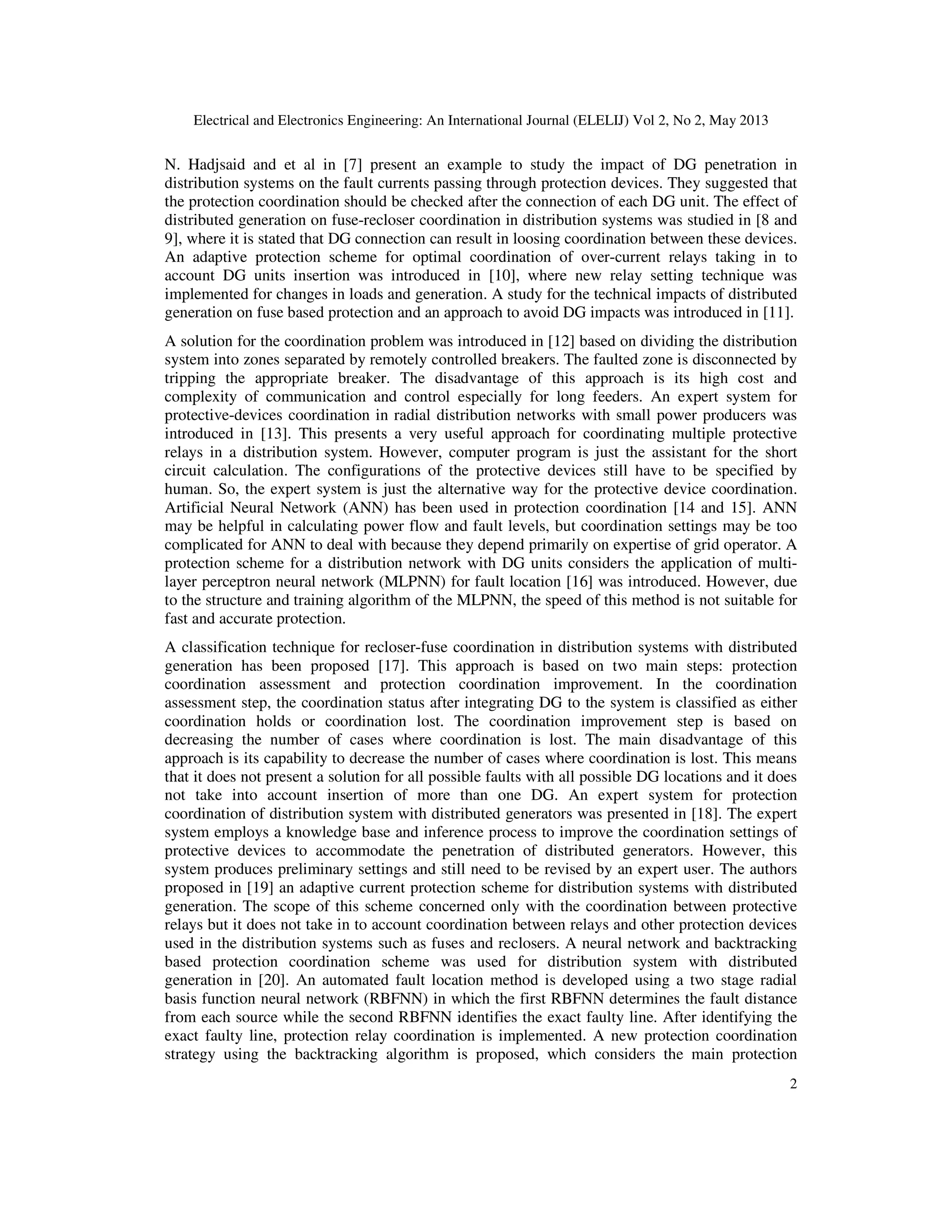 Electrical and Electronics Engineering: An International Journal (ELELIJ) Vol 2, No 2, May 2013

N. Hadjsaid and et al in [7] present an example to study the impact of DG penetration in distribution systems on the fault currents passing through protection devices. They suggested that the protection coordination should be checked after the connection of each DG unit. The effect of distributed generation on fuse-recloser coordination in distribution systems was studied in [8 and 9], where it is stated that DG connection can result in loosing coordination between these devices. An adaptive protection scheme for optimal coordination of over-current relays taking in to account DG units insertion was introduced in [10], where new relay setting technique was implemented for changes in loads and generation. A study for the technical impacts of distributed generation on fuse based protection and an approach to avoid DG impacts was introduced in [11].

A solution for the coordination problem was introduced in [12] based on dividing the distribution system into zones separated by remotely controlled breakers. The faulted zone is disconnected by tripping the appropriate breaker. The disadvantage of this approach is its high cost and complexity of communication and control especially for long feeders. An expert system for protective-devices coordination in radial distribution networks with small power producers was introduced in [13]. This presents a very useful approach for coordinating multiple protective relays in a distribution system. However, computer program is just the assistant for the short circuit calculation. The configurations of the protective devices still have to be specified by human. So, the expert system is just the alternative way for the protective device coordination. Artificial Neural Network (ANN) has been used in protection coordination [14 and 15]. ANN may be helpful in calculating power flow and fault levels, but coordination settings may be too complicated for ANN to deal with because they depend primarily on expertise of grid operator. A protection scheme for a distribution network with DG units considers the application of multi-layer perceptron neural network (MLPNN) for fault location [16] was introduced. However, due to the structure and training algorithm of the MLPNN, the speed of this method is not suitable for fast and accurate protection.

A classification technique for recloser-fuse coordination in distribution systems with distributed generation has been proposed [17]. This approach is based on two main steps: protection coordination assessment and protection coordination improvement. In the coordination assessment step, the coordination status after integrating DG to the system is classified as either coordination holds or coordination lost. The coordination improvement step is based on decreasing the number of cases where coordination is lost. The main disadvantage of this approach is its capability to decrease the number of cases where coordination is lost. This means that it does not present a solution for all possible faults with all possible DG locations and it does not take into account insertion of more than one DG. An expert system for protection coordination of distribution system with distributed generators was presented in [18]. The expert system employs a knowledge base and inference process to improve the coordination settings of protective devices to accommodate the penetration of distributed generators. However, this system produces preliminary settings and still need to be revised by an expert user. The authors proposed in [19] an adaptive current protection scheme for distribution systems with distributed generation. The scope of this scheme concerned only with the coordination between protective relays but it does not take in to account coordination between relays and other protection devices used in the distribution systems such as fuses and reclosers. A neural network and backtracking based protection coordination scheme was used for distribution system with distributed generation in [20]. An automated fault location method is developed using a two stage radial basis function neural network (RBFNN) in which the first RBFNN determines the fault distance from each source while the second RBFNN identifies the exact faulty line. After identifying the exact faulty line, protection relay coordination is implemented. A new protection coordination strategy using the backtracking algorithm is proposed, which considers the main protection

2